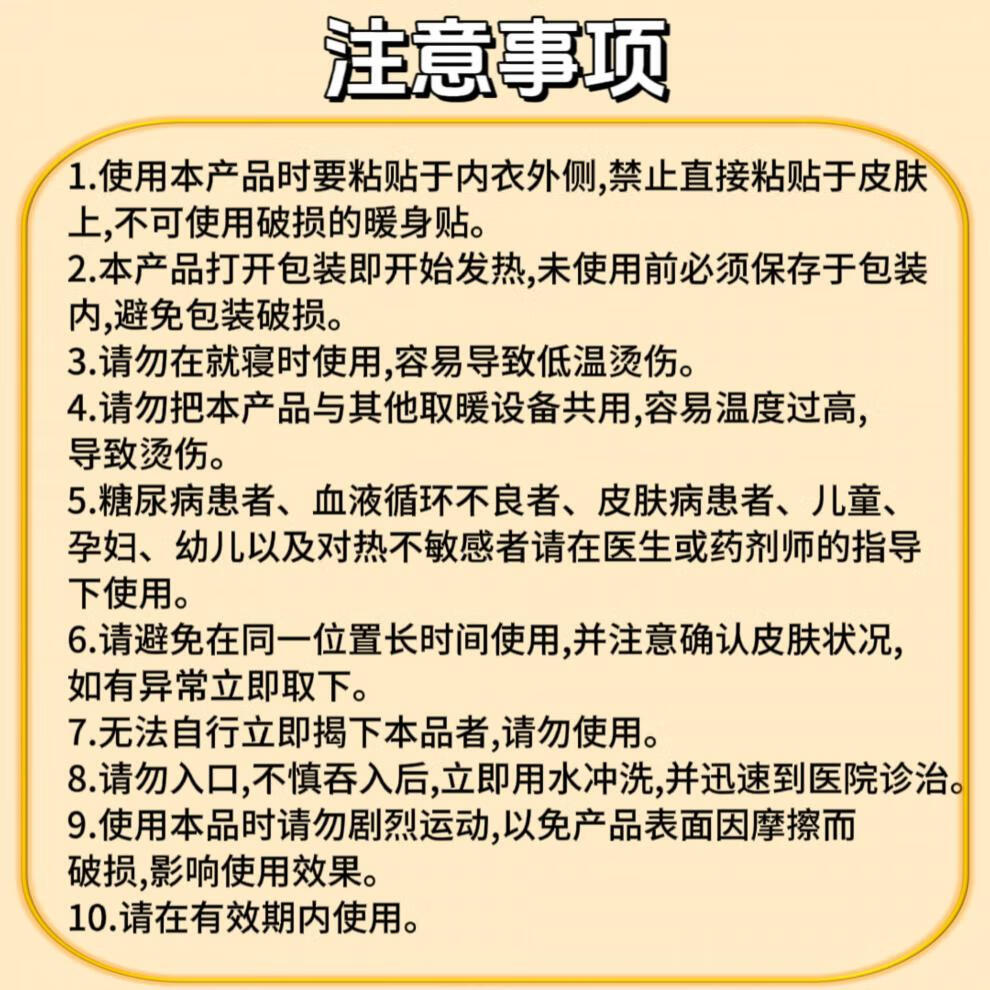 注意事项

1.使用本产品时要粘贴于内衣外侧,禁止直接粘贴于皮肤上,不可使用破损的暖身贴。
2.本产品打开包装即开始发热,未使用前必须保存于包装内,避免包装破损。
3.请勿在就寝时使用,容易导致低温烫伤。
4.请勿把本产品与其他取暖设备共用,容易温度过高,导致烫伤。
5.糖尿病患者、血液循环不良者、皮肤病患者、儿童、孕妇、幼儿以及对热不敏感者请在医生或药剂师的指导下使用。
6.请避免在同一位置长时间使用,并注意确认皮肤状况,如有异常立即取下。
7.无法自行立即揭下本品者,请勿使用。
8.请勿入口,不慎吞入后,立即用水冲洗,并迅速到医院诊治。
9.使用本品时请勿剧烈运动,以免产品表面因摩擦而破损,影响使用效果。
10.请在有效期内使用。